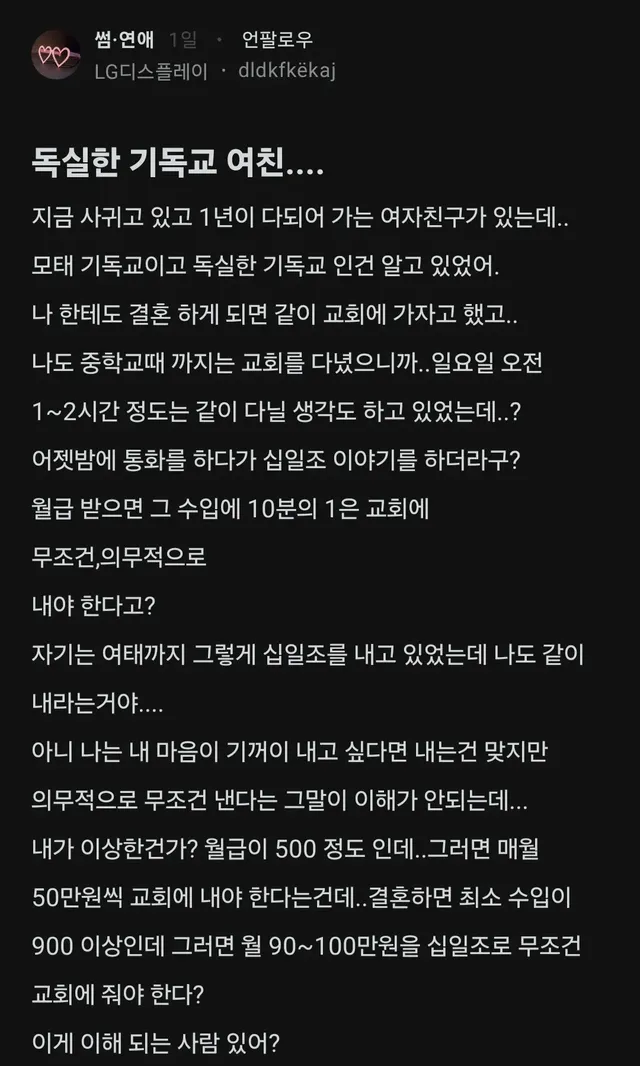 썸·연애 1일 · 언팔로우
LG디스플레이 · dldkfkëkaj

독실한 기독교 여친....

지금 사귀고 있고 1년이 다되어 가는 여자친구가 있는데..
모태 기독교이고 독실한 기독교 인건 알고 있었어.
나 한테도 결혼 하게 되면 같이 교회에 가자고 했고..
나도 중학교때 까지는 교회를 다녔으니까..일요일 오전 1~2시간 정도는 같이 다닐 생각도 하고 있었는데..?
어젯밤에 통화를 하다가 십일조 이야기를 하더라구?
월급 받으면 그 수입에 10분의 1은 교회에
무조건,의무적으로
내야 한다고?
자기는 여태까지 그렇게 십일조를 내고 있었는데 나도 같이 내라는거야....
아니 나는 내 마음이 기꺼이 내고 싶다면 내는건 맞지만
의무적으로 무조건 낸다는 그말이 이해가 안되는데...
내가 이상한건가? 월급이 500 정도 인데..그러면 매월 50만원씩 교회에 내야 한다는건데..결혼하면 최소 수입이 900 이상인데 그러면 월 90~100만원을 십일조로 무조건 교회에 줘야 한다?
이게 이해 되는 사람 있어?